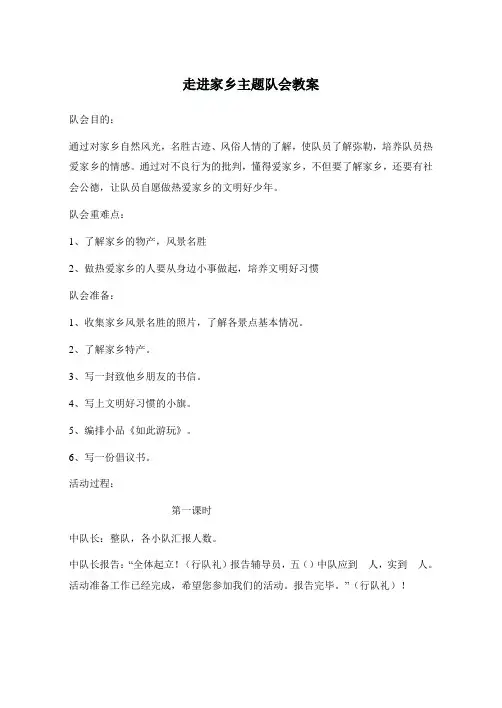 走进家乡主题队会教案

队会目的：

通过对家乡自然风光，名胜古迹、风俗人情的了解，使队员了解弥勒，培养队员热爱家乡的情感。通过对不良行为的批判，懂得爱家乡，不但要了解家乡，还要有社会公德，让队员自愿做热爱家乡的文明好少年。

队会重难点：

1、了解家乡的物产，风景名胜

2、做热爱家乡的人要从身边小事做起，培养文明好习惯

队会准备：

1、收集家乡风景名胜的照片，了解各景点基本情况。

2、了解家乡特产。

3、写一封致他乡朋友的书信。

4、写上文明好习惯的小旗。

5、编排小品《如此游玩》。

6、写一份倡议书。

活动过程：

第一课时

中队长：整队，各小队汇报人数。

中队长报告：“全体起立！（行队礼）报告辅导员，五（）中队应到 人，实到 人。活动准备工作已经完成，希望您参加我们的活动。报告完毕。”（行队礼）！